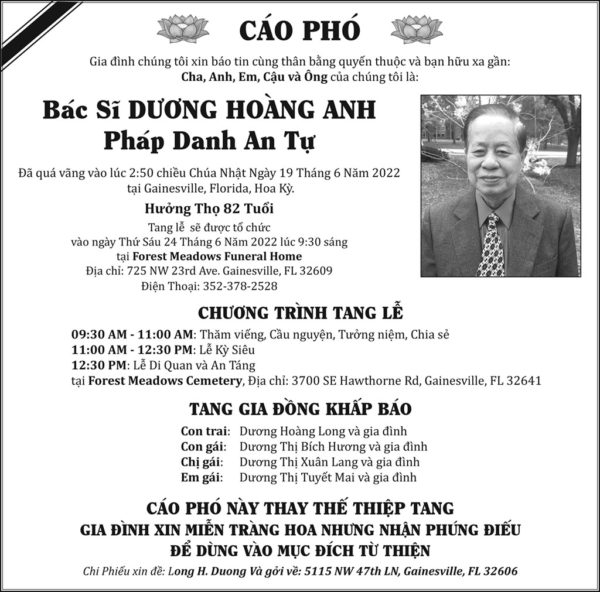 CÁO PHÓ

Gia đình chúng tôi xin báo tin cùng thân bằng quyến thuộc và bạn hữu xa gần:
Cha, Anh, Em, Cậu và Ông của chúng tôi là:

Bác Sĩ DƯƠNG HOÀNG ANH
Pháp Danh An Tự

Đã quá vãng vào lúc 2:50 chiều Chúa Nhật Ngày 19 Tháng 6 Năm 2022 tại Gainesville, Florida, Hoa Kỳ.

Hưởng Thọ 82 Tuổi

Tang lễ sẽ được tổ chức vào ngày Thứ Sáu 24 Tháng 6 Năm 2022 lúc 9:30 sáng tại Forest Meadows Funeral Home
Địa chỉ: 725 NW 23rd Ave. Gainesville, FL 32609
Điện Thoại: 352-378-2528

CHƯƠNG TRÌNH TANG LỄ

09:30 AM - 11:00 AM: Thăm viếng, Cầu nguyện, Tưởng niệm, Chia sẻ
11:00 AM - 12:30 PM: Lễ Kỳ Siêu
12:30 PM: Lễ Di Quan và An Táng
tại Forest Meadows Cemetery, Địa chỉ: 3700 SE Hawthorne Rd, Gainesville, FL 32641

TANG GIA ĐỒNG KHẤP BÁO

Con trai: Dương Hoàng Long và gia đình
Con gái: Dương Thị Bích Hương và gia đình
Chị gái: Dương Thị Xuân Lang và gia đình
Em gái: Dương Thị Tuyết Mai và gia đình

CÁO PHÓ NÀY THAY THẾ THIỆP TANG
GIA ĐÌNH XIN MIỄN TRÀNG HOA NHƯNG NHẬN PHÚNG ĐIẾU
ĐỂ DÙNG VÀO MỤC ĐÍCH TỪ THIỆN

Chi Phiếu xin đề: Long H. Duong Và gởi về: 5115 NW 47th LN, Gainesville, FL 32606